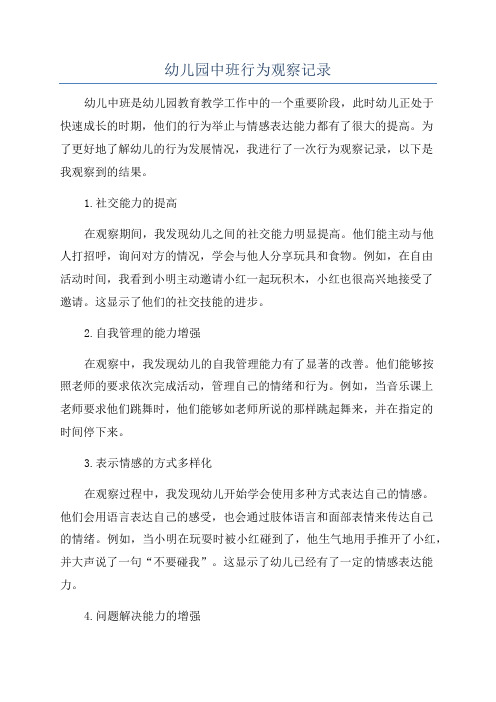 幼儿园中班行为观察记录

幼儿中班是幼儿园教育教学工作中的一个重要阶段，此时幼儿正处于快速成长的时期，他们的行为举止与情感表达能力都有了很大的提高。为了更好地了解幼儿的行为发展情况，我进行了一次行为观察记录，以下是我观察到的结果。

1.社交能力的提高

在观察期间，我发现幼儿之间的社交能力明显提高。他们能主动与他人打招呼，询问对方的情况，学会与他人分享玩具和食物。例如，在自由活动时间，我看到小明主动邀请小红一起玩积木，小红也很高兴地接受了邀请。这显示了他们的社交技能的进步。

2.自我管理的能力增强

在观察中，我发现幼儿的自我管理能力有了显著的改善。他们能够按照老师的要求依次完成活动，管理自己的情绪和行为。例如，当音乐课上老师要求他们跳舞时，他们能够如老师所说的那样跳起舞来，并在指定的时间停下来。

3.表示情感的方式多样化

在观察过程中，我发现幼儿开始学会使用多种方式表达自己的情感。他们会用语言表达自己的感受，也会通过肢体语言和面部表情来传达自己的情绪。例如，当小明在玩耍时被小红碰到了，他生气地用手推开了小红，并大声说了一句“不要碰我”。这显示了幼儿已经有了一定的情感表达能力。

4.问题解决能力的增强